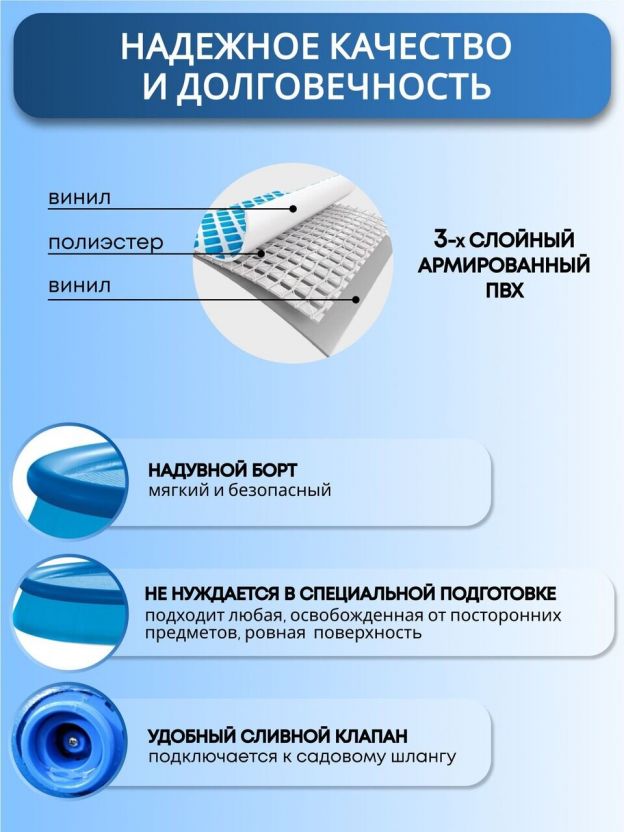 НАДЕЖНОЕ КАЧЕСТВО И ДОЛГОВЕЧНОСТЬ

винил

полиэстер

винил

3-х СЛОЙНЫЙ АРМИРОВАННЫЙ ПВХ

НАДУВНОЙ БОРТ
мягкий и безопасный

НЕ НУЖДАЕТСЯ В СПЕЦИАЛЬНОЙ ПОДГОТОВКЕ
подходит любая, освобожденная от посторонних предметов, ровная поверхность

УДОБНЫЙ СЛИВНОЙ КЛАПАН
подключается к садовому шлангу